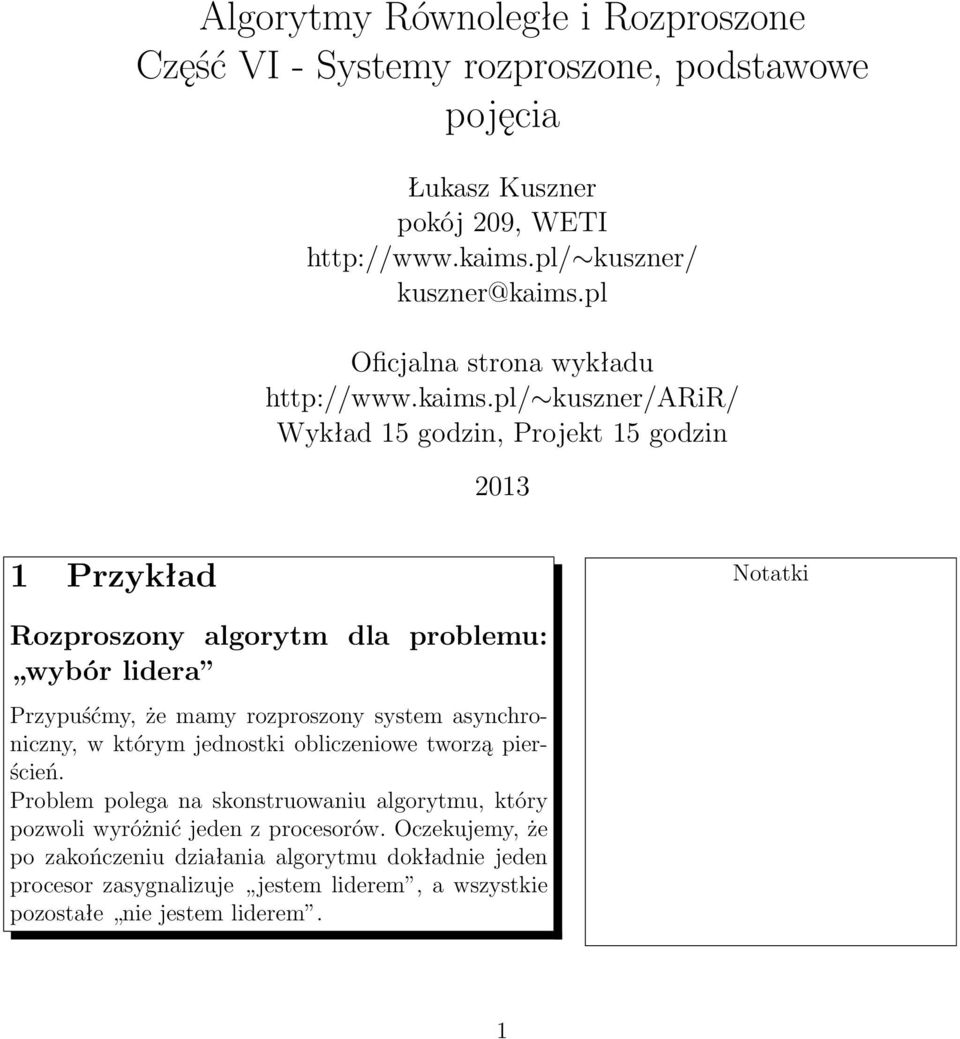 Algorytmy Równoległe i Rozproszone
Część VI - Systemy rozproszone, podstawowe pojęcia

Łukasz Kuszner
pokój 209, WETI
http://www.kaims.pl/∼kuszner/
kuszner@kaims.pl

Oficjalna strona wykładu
http://www.kaims.pl/∼kuszner/ARiR/
Wykład 15 godzin, Projekt 15 godzin

2013

1 Przykład

Rozproszony algorytm dla problemu: „wybór lidera”

Przypuśćmy, że mamy rozproszony system asynchroniczny, w którym jednostki obliczeniowe tworzą pierścień.

Problem polega na skonstruowaniu algorytmu, który pozwoli wyróżnić jeden z procesorów. Oczekujemy, że po zakończeniu działania algorytmu dokładnie jeden procesor zasygnalizuje „jestem liderem”, a wszystkie pozostałe „nie jestem liderem”.

Notatki

1